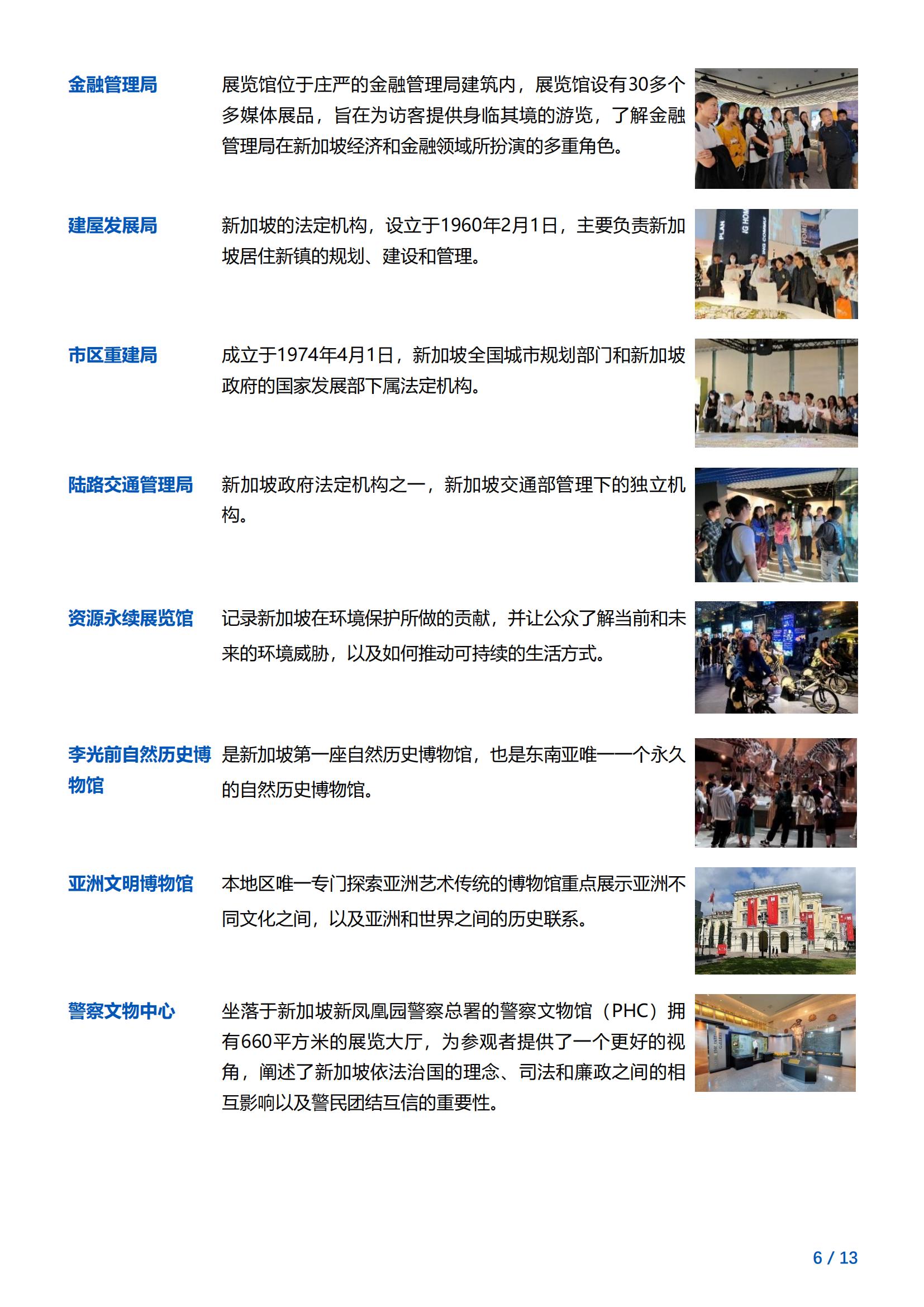 金融管理局

展览馆位于庄严的金融管理局建筑内，展览馆设有30多个多媒体展品，旨在为访客提供身临其境的游览，了解金融管理局在新加坡经济和金融领域所扮演的多重角色。

建屋发展局

新加坡的法定机构，设立于1960年2月1日，主要负责新加坡居住新镇的规划、建设和管理。

市区重建局

成立于1974年4月1日，新加坡全国城市规划部门和新加坡政府的国家发展部下属法定机构。

陆路交通管理局

新加坡政府法定机构之一，新加坡交通部管理下的独立机构。

资源永续展览馆

记录新加坡在环境保护所做的贡献，并让公众了解当前和未来的环境威胁，以及如何推动可持续的生活方式。

李光前自然历史博物馆

是新加坡第一座自然历史博物馆，也是东南亚唯一一个永久的自然历史博物馆。

亚洲文明博物馆

本地区唯一专门探索亚洲艺术传统的博物馆重点展示亚洲不同文化之间，以及亚洲和世界之间的历史联系。

警察文物中心

坐落于新加坡新凤凰园警察总署的警察文物馆（PHC）拥有660平方米的展览大厅，为参观者提供了一个更好的视角，阐述了新加坡依法治国的理念、司法和廉政之间的相互影响以及警民团结互信的重要性。

6 / 13